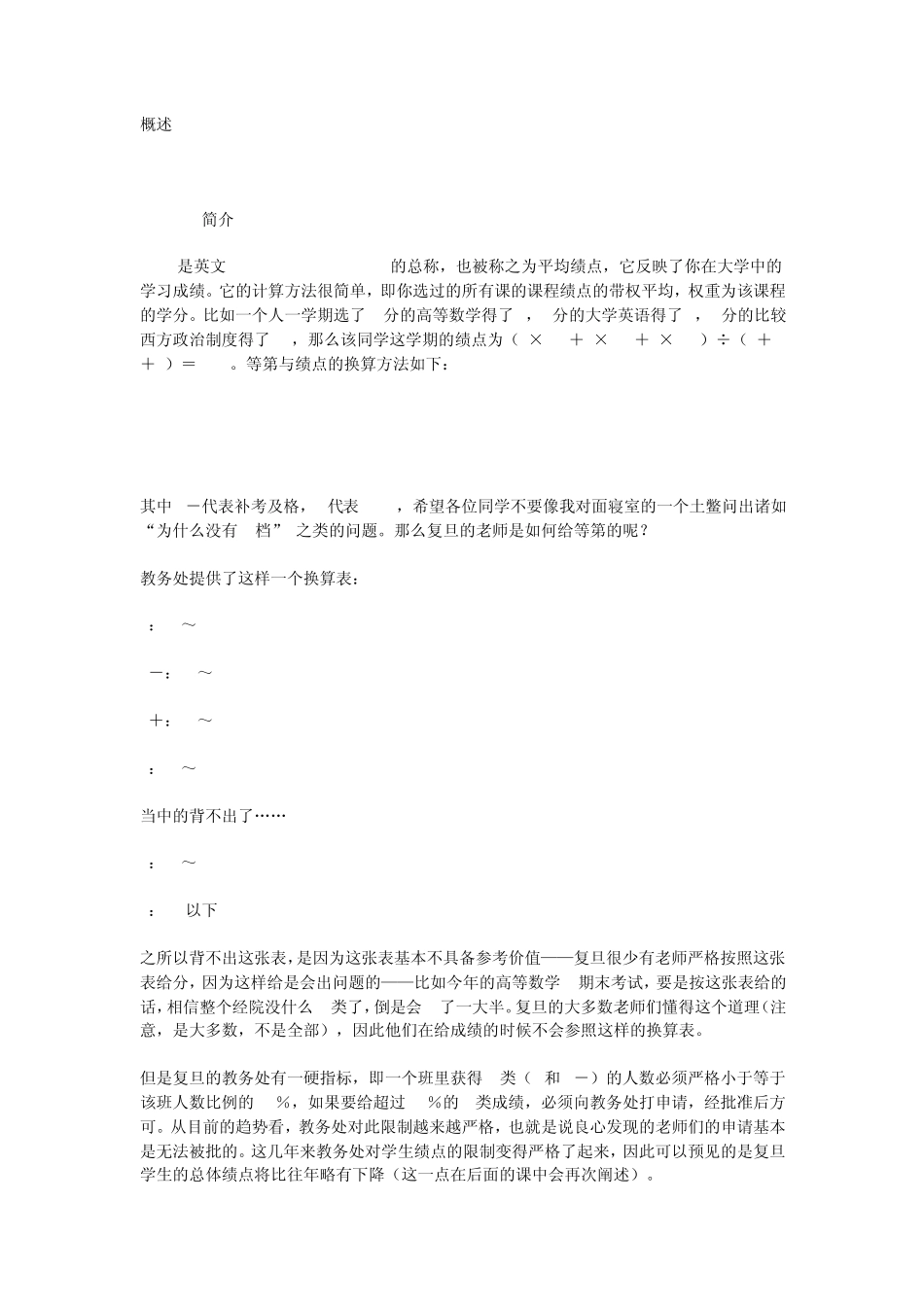 概述

简介

是英文 的总称，也被称之为平均绩点，它反映了你在大学中的学习成绩。它的计算方法很简单，即你选过的所有课的课程绩点的带权平均，权重为该课程的学分。比如一个人一学期选了 分的高等数学得了 ， 分的大学英语得了 ， 分的比较西方政治制度得了 ，那么该同学这学期的绩点为（ × ＋ × ＋ × ）÷（ ＋ ＋ ）＝ 。等第与绩点的换算方法如下：

其中 －代表补考及格， 代表 ，希望各位同学不要像我对面寝室的一个土鳖问出诸如“为什么没有 档” 之类的问题。那么复旦的老师是如何给等第的呢？

教务处提供了这样一个换算表：

： ～

－： ～

＋： ～

： ～

当中的背不出了……

： ～

： 以下

之所以背不出这张表，是因为这张表基本不具备参考价值——复旦很少有老师严格按照这张表给分，因为这样给是会出问题的——比如今年的高等数学 期末考试，要是按这张表给的话，相信整个经院没什么 类了，倒是会 了一大半。复旦的大多数老师们懂得这个道理（注意，是大多数，不是全部），因此他们在给成绩的时候不会参照这样的换算表。

但是复旦的教务处有一硬指标，即一个班里获得 类（ 和 －）的人数必须严格小于等于该班人数比例的 %，如果要给超过 %的 类成绩，必须向教务处打申请，经批准后方可。从目前的趋势看，教务处对此限制越来越严格，也就是说良心发现的老师们的申请基本是无法被批的。这几年来教务处对学生绩点的限制变得严格了起来，因此可以预见的是复旦学生的总体绩点将比往年略有下降（这一点在后面的课中会再次阐述）。